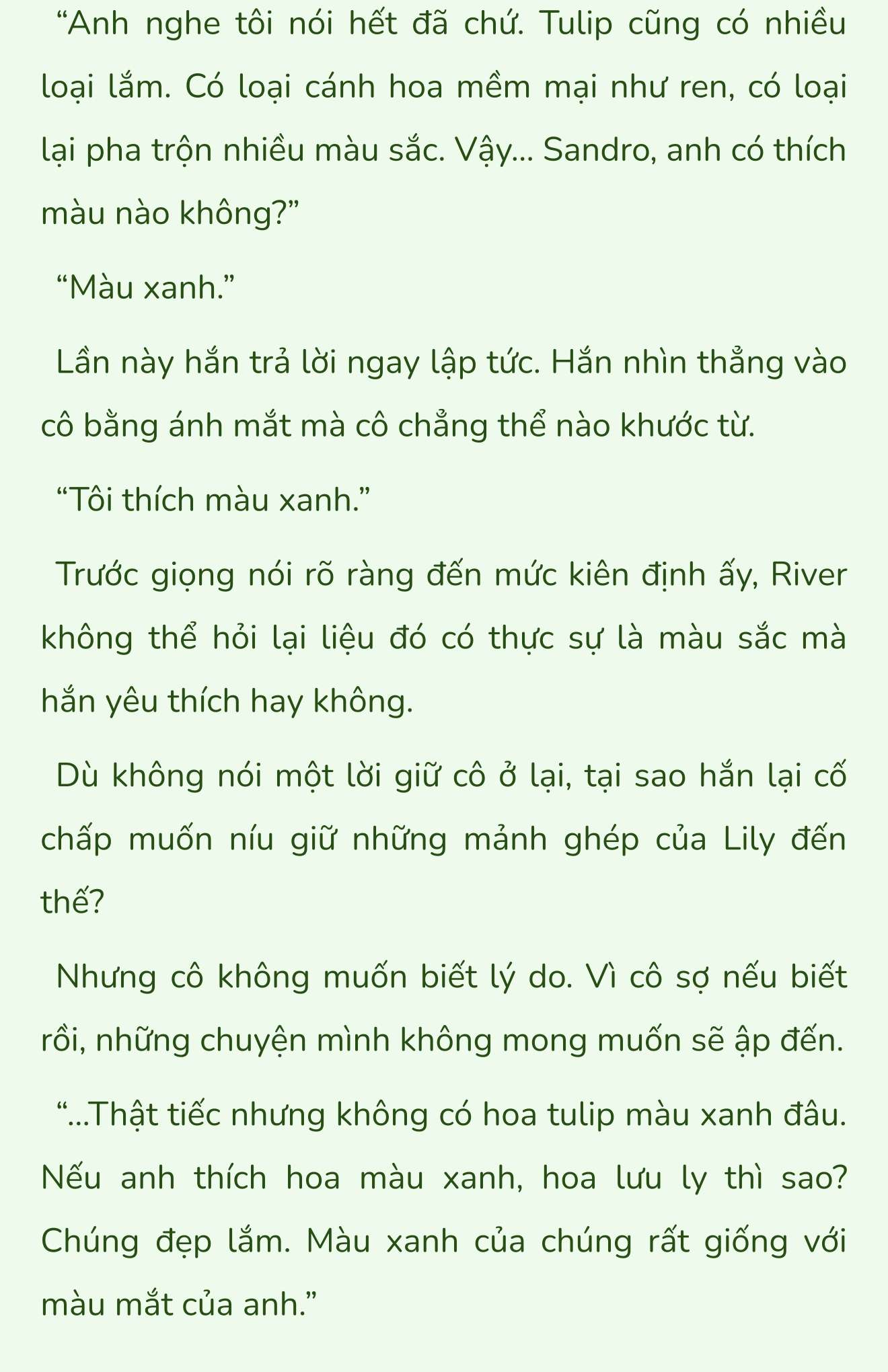 “Anh nghe tôi nói hết đã chứ. Tulip cũng có nhiều loại lắm. Có loại cánh hoa mềm mại như ren, có loại lại pha trộn nhiều màu sắc. Vậy... Sandro, anh có thích màu nào không?”

“Màu xanh.”

Lần này hắn trả lời ngay lập tức. Hắn nhìn thẳng vào cô bằng ánh mắt mà cô chẳng thể nào khước từ.

“Tôi thích màu xanh.”

Trước giọng nói rõ ràng đến mức kiên định ấy, River không thể hỏi lại liệu đó có thực sự là màu sắc mà hắn yêu thích hay không.

Dù không nói một lời giữ cô ở lại, tại sao hắn lại cố chấp muốn níu giữ những mảnh ghép của Lily đến thế?

Nhưng cô không muốn biết lý do. Vì cô sợ nếu biết rồi, những chuyện mình không mong muốn sẽ ập đến.

“...Thật tiếc nhưng không có hoa tulip màu xanh đâu. Nếu anh thích hoa màu xanh, hoa lưu ly thì sao? Chúng đẹp lắm. Màu xanh của chúng rất giống với màu mắt của anh.”